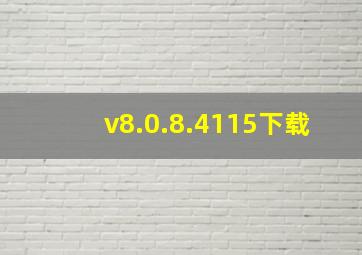 v8.0.8.4115下载